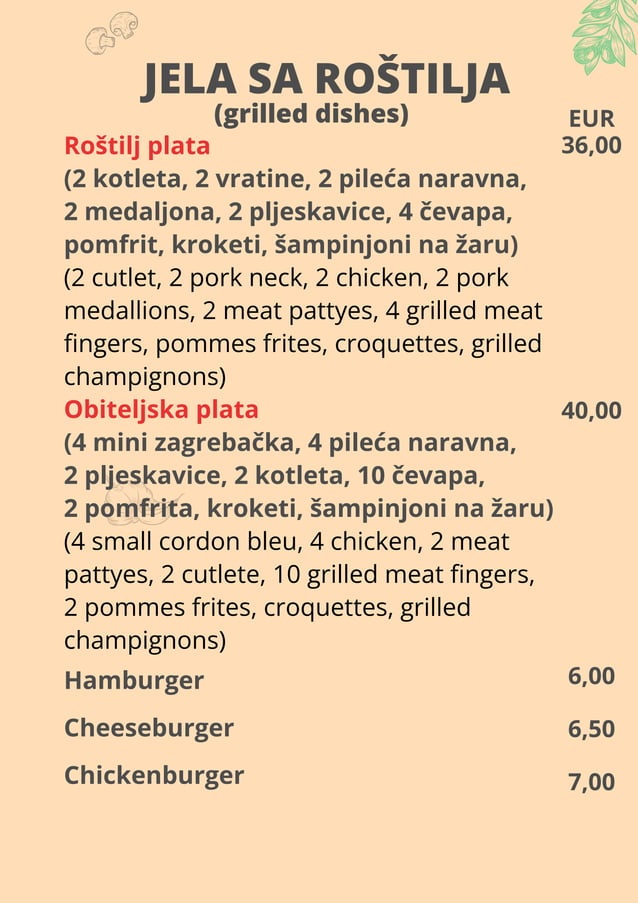 JELA SA ROŠTILJA
(grilled dishes)

EUR

Roštilj plata 36,00
(2 kotleta, 2 vratine, 2 pileća naravna, 2 medaljona, 2 pljeskavice, 4 čevapa, pomfrit, kroketi, šampinjoni na žaru)
(2 cutlet, 2 pork neck, 2 chicken, 2 pork medallions, 2 meat pattyes, 4 grilled meat fingers, pommes frites, croquettes, grilled champignons)

Obiteljska plata 40,00
(4 mini zagrebačka, 4 pileća naravna, 2 pljeskavice, 2 kotleta, 10 čevapa, 2 pomfrita, kroketi, šampinjoni na žaru)
(4 small cordon bleu, 4 chicken, 2 meat pattyes, 2 cutlete, 10 grilled meat fingers, 2 pommes frites, croquettes, grilled champignons)

Hamburger 6,00

Cheeseburger 6,50

Chickenburger 7,00